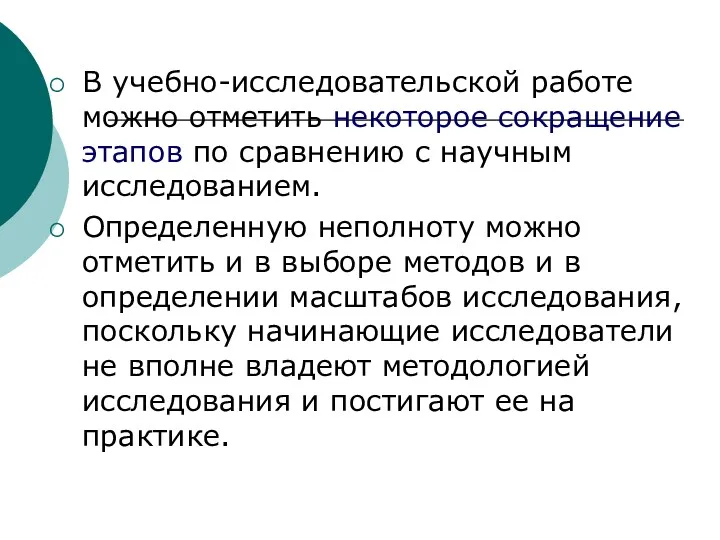 В учебно-исследовательской работе можно отметить некоторое сокращение этапов по сравнению с научным исследованием.

Определенную неполноту можно отметить и в выборе методов и в определении масштабов исследования, поскольку начинающие исследователи не вполне владеют методологией исследования и постигают ее на практике.